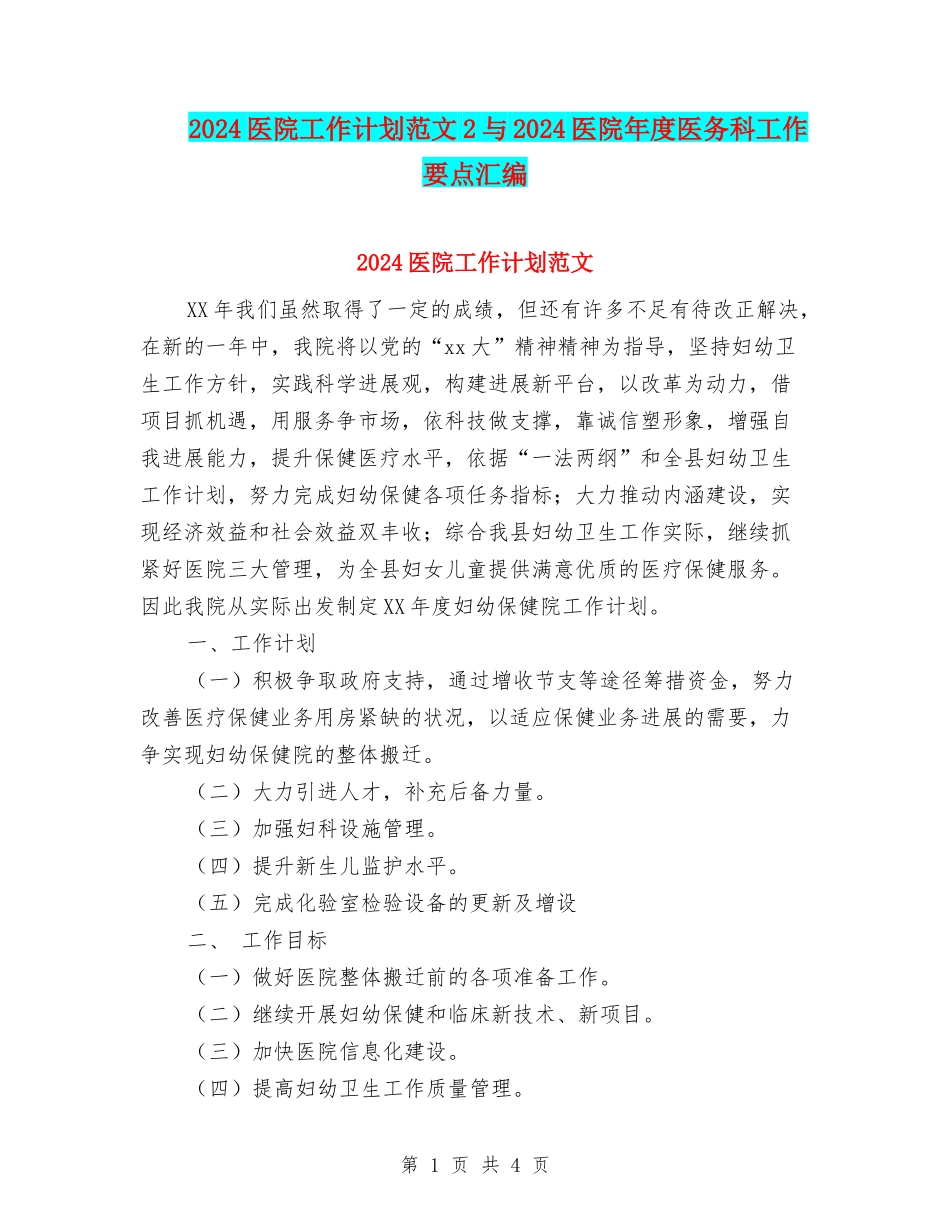 2024医院工作计划范文2与2024医院年度医务科工作要点汇编

2024医院工作计划范文

XX年我们虽然取得了一定的成绩，但还有许多不足有待改正解决，在新的一年中，我院将以党的“xx大”精神精神为指导，坚持妇幼卫生工作方针，实践科学进展观，构建进展新平台，以改革为动力，借项目抓机遇，用服务争市场，依科技做支撑，靠诚信塑形象，增强自我进展能力，提升保健医疗水平，依据“一法两纲”和全县妇幼卫生工作计划，努力完成妇幼保健各项任务指标；大力推动内涵建设，实现经济效益和社会效益双丰收；综合我县妇幼卫生工作实际，继续抓紧好医院三大管理，为全县妇女儿童提供满意优质的医疗保健服务。因此我院从实际出发制定XX年度妇幼保健院工作计划。

一、工作计划

（一）积极争取政府支持，通过增收节支等途径筹措资金，努力改善医疗保健业务用房紧缺的状况，以适应保健业务进展的需要，力争实现妇幼保健院的整体搬迁。

（二）大力引进人才，补充后备力量。

（三）加强妇科设施管理。

（四）提升新生儿监护水平。

（五）完成化验室检验设备的更新及增设

二、 工作目标

（一）做好医院整体搬迁前的各项准备工作。

（二）继续开展妇幼保健和临床新技术、新项目。

（三）加快医院信息化建设。

（四）提高妇幼卫生工作质量管理。

第 1 页 共 4 页